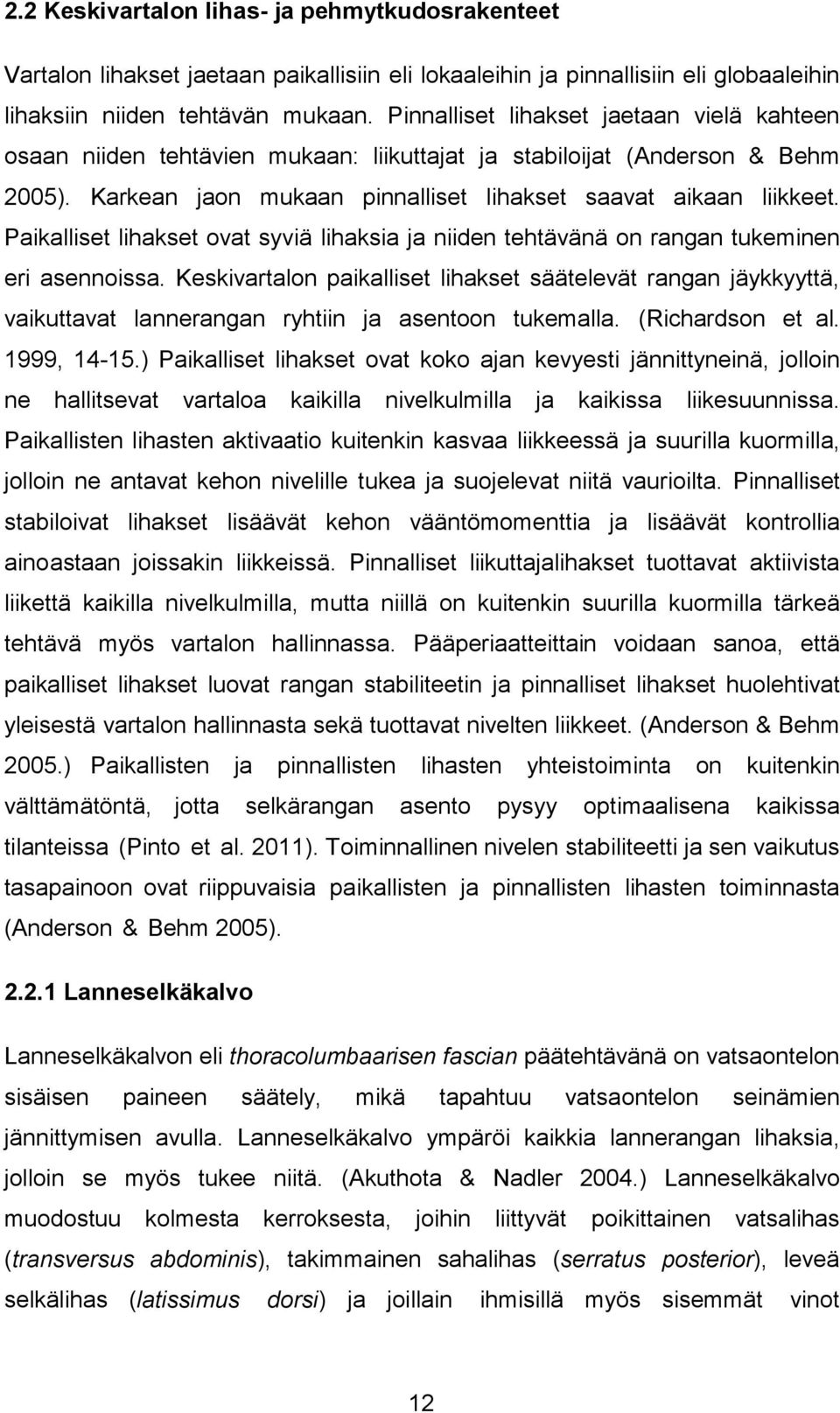 2.2 Keskivartalon lihas- ja pehmytkudosrakenteet

Vartalon lihakset jaetaan paikallisiin eli lokaaleihin ja pinnallisiin eli globaaleihin lihaksiin niiden tehtävän mukaan. Pinnalliset lihakset jaetaan vielä kahteen osaan niiden tehtävien mukaan: liikuttajat ja stabiloijat (Anderson & Behm 2005). Karkean jaon mukaan pinnalliset lihakset saavat aikaan liikkeet. Paikalliset lihakset ovat syviä lihaksia ja niiden tehtävänä on rangan tukeminen eri asennoissa. Keskivartalon paikalliset lihakset säätelevät rangan jäykkyyttä, vaikuttavat lannerangan ryhtiin ja asentoon tukemalla. (Richardson et al. 1999, 14-15.) Paikalliset lihakset ovat koko ajan kevyesti jännittyneinä, jolloin ne hallitsevat vartaloa kaikilla nivelkulmilla ja kaikissa liikesuunnissa. Paikallisten lihasten aktivaatio kuitenkin kasvaa liikkeessä ja suurilla kuormilla, jolloin ne antavat kehon nivelille tukea ja suojelevat niitä vaurioilta. Pinnalliset stabiloivat lihakset lisäävät kehon vääntömomenttia ja lisäävät kontrollia ainoastaan joissakin liikkeissä. Pinnalliset liikuttajalihakset tuottavat aktiivista liikettä kaikilla nivelkulmilla, mutta niillä on kuitenkin suurilla kuormilla tärkeä tehtävä myös vartalon hallinnassa. Pääperiaatteittain voidaan sanoa, että paikalliset lihakset luovat rangan stabiliteetin ja pinnalliset lihakset huolehtivat yleisestä vartalon hallinnasta sekä tuottavat nivelten liikkeet. (Anderson & Behm 2005.) Paikallisten ja pinnallisten lihasten yhteistoiminta on kuitenkin välttämätöntä, jotta selkärangan asento pysyy optimaalisena kaikissa tilanteissa (Pinto et al. 2011). Toiminnallinen nivelen stabiliteetti ja sen vaikutus tasapainoon ovat riippuvaisia paikallisten ja pinnallisten lihasten toiminnasta (Anderson & Behm 2005).

2.2.1 Lanneselkäkalvo

Lanneselkäkalvon eli thoracolumbaarisen fascian päätehtävänä on vatsaontelon sisäisen paineen säätely, mikä tapahtuu vatsaontelon seinämien jännittymisen avulla. Lanneselkäkalvo ympäröi kaikkia lannerangan lihaksia, jolloin se myös tukee niitä. (Akuthota & Nadler 2004.) Lanneselkäkalvo muodostuu kolmesta kerroksesta, joihin liittyvät poikittainen vatsalihas (transversus abdominis), takimmainen sahalihas (serratus posterior), leveä selkälihas (latissimus dorsi) ja joillain ihmisillä myös sisemmät vinot

12